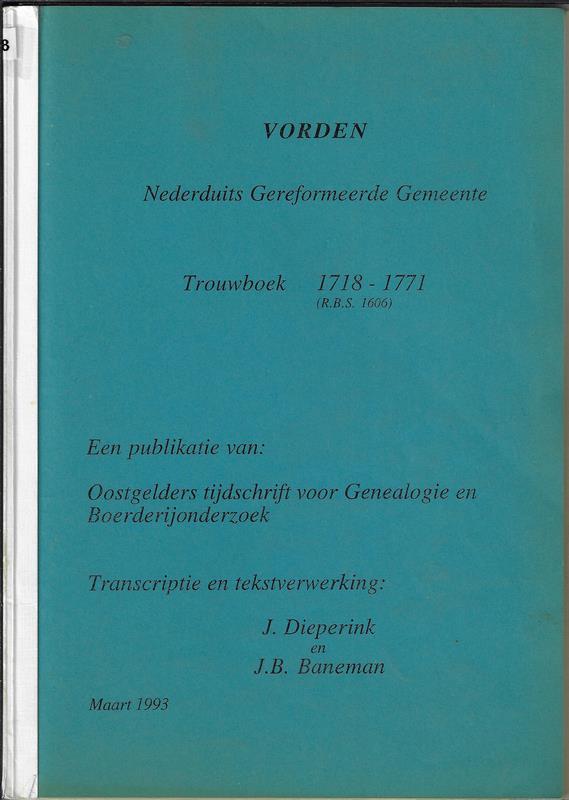 8

VORDEN

Nederduits Gereformeerde Gemeente

Trouwboek 1718 - 1771
(R.B.S. 1606)

Een publikatie van:

Oostgelders tijdschrift voor Genealogie en Boerderijonderzoek

Transcriptie en tekstverwerking:

J. Dieperink
en
J.B. Baneman

Maart 1993